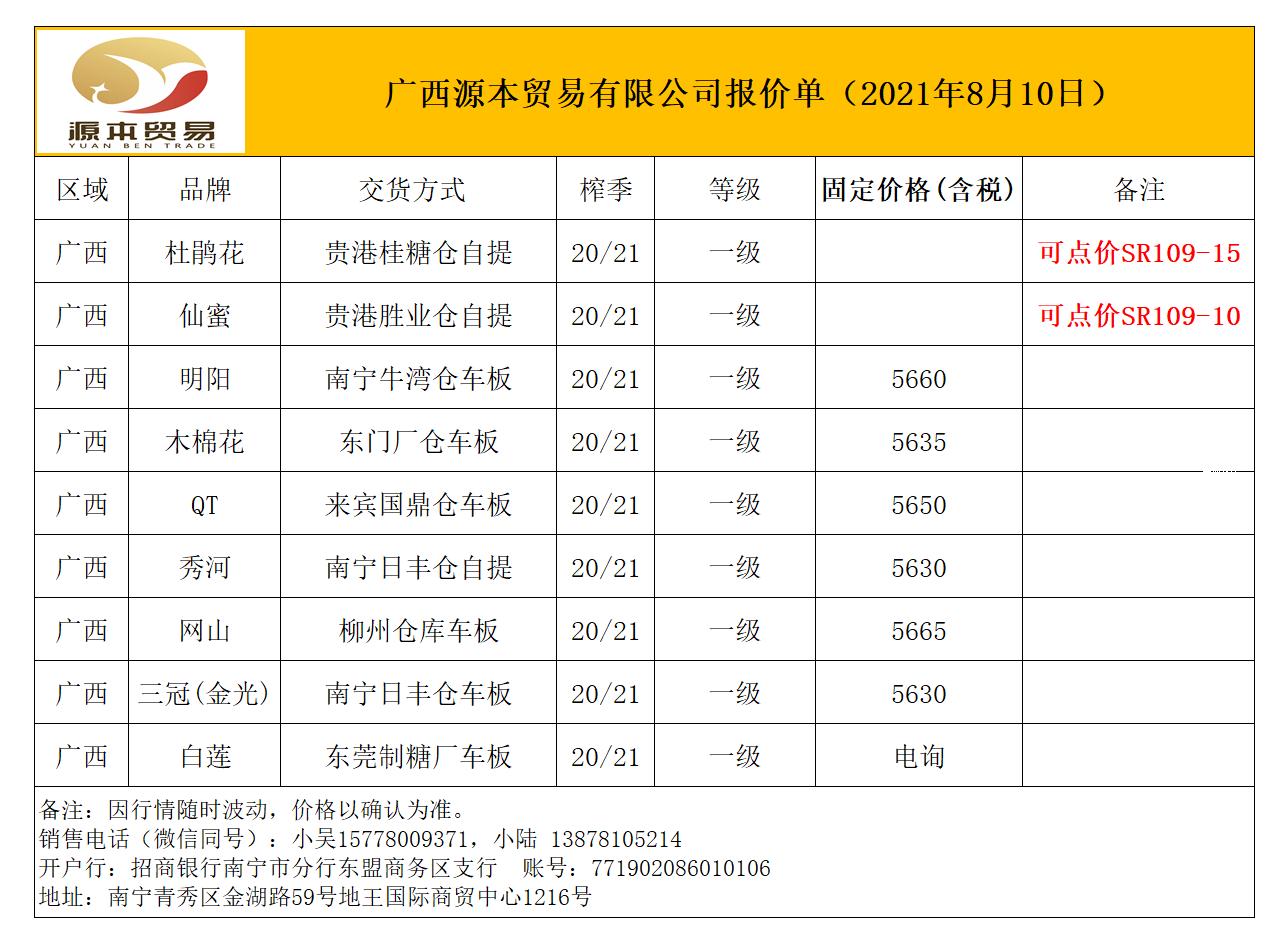 源本贸易
YUAN BEN TRADE

广西源本贸易有限公司报价单（2021年8月10日）

| 区域 | 品牌 | 交货方式 | 榨季 | 等级 | 固定价格(含税) | 备注 |
|---|---|---|---|---|---|---|
| 广西 | 杜鹃花 | 贵港桂糖仓自提 | 20/21 | 一级 |  | 可点价SR109-15 |
| 广西 | 仙蜜 | 贵港胜业仓自提 | 20/21 | 一级 |  | 可点价SR109-10 |
| 广西 | 明阳 | 南宁牛湾仓车板 | 20/21 | 一级 | 5660 |  |
| 广西 | 木棉花 | 东门厂仓车板 | 20/21 | 一级 | 5635 |  |
| 广西 | QT | 来宾国鼎仓车板 | 20/21 | 一级 | 5650 |  |
| 广西 | 秀河 | 南宁日丰仓自提 | 20/21 | 一级 | 5630 |  |
| 广西 | 网山 | 柳州仓库车板 | 20/21 | 一级 | 5665 |  |
| 广西 | 三冠(金光) | 南宁日丰仓车板 | 20/21 | 一级 | 5630 |  |
| 广西 | 白莲 | 东莞制糖厂车板 | 20/21 | 一级 | 电询 |  |

备注：因行情随时波动，价格以确认为准。
销售电话（微信同号）：小吴15778009371，小陆 13878105214
开户行：招商银行南宁市分行东盟商务区支行 账号：771902086010106
地址：南宁青秀区金湖路59号地王国际商贸中心1216号